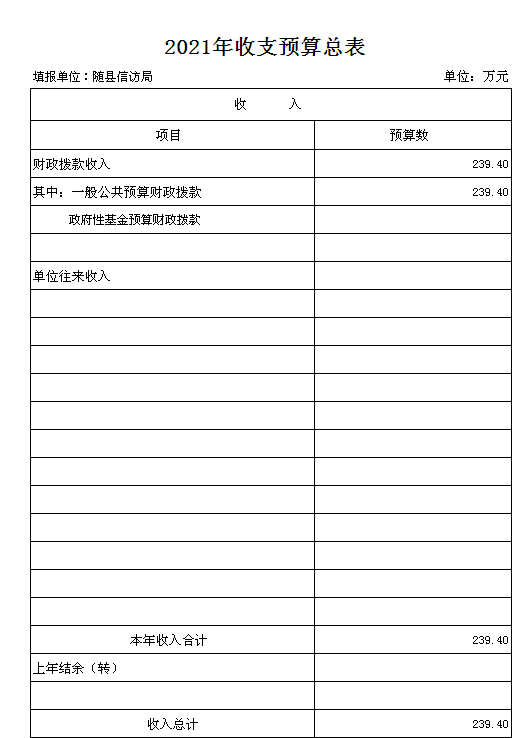 2021年收支预算总表

填报单位：随县信访局 单位：万元

| 收　　入 | |
|---|---|
| 项目 | 预算数 |
| 财政拨款收入 | 239.40 |
| 其中：一般公共预算财政拨款 | 239.40 |
| 政府性基金预算财政拨款 | |
| | |
| 单位往来收入 | |
| | |
| | |
| | |
| | |
| | |
| | |
| | |
| | |
| | |
| | |
| | |
| | |
| 本年收入合计 | 239.40 |
| 上年结余（转） | |
| | |
| 收入总计 | 239.40 |